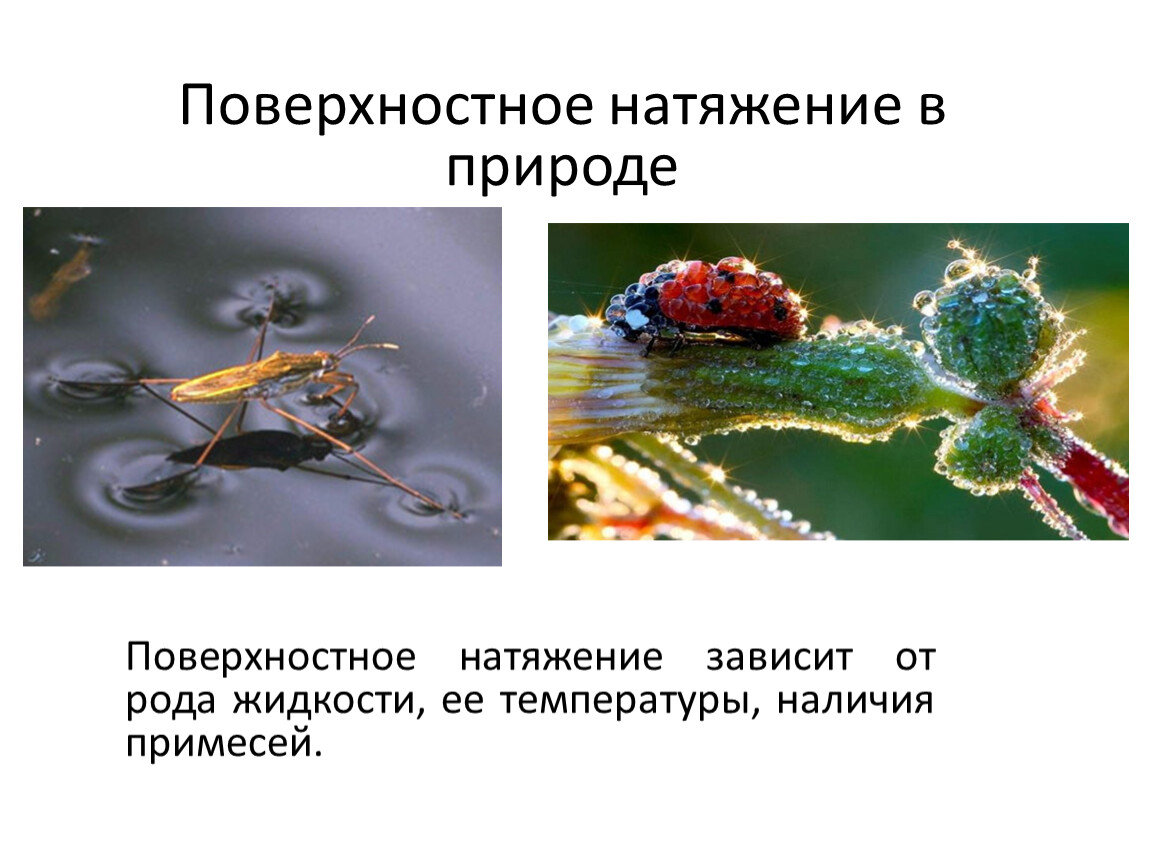 Поверхностное натяжение в природе

Поверхностное натяжение зависит от рода жидкости, ее температуры, наличия примесей.